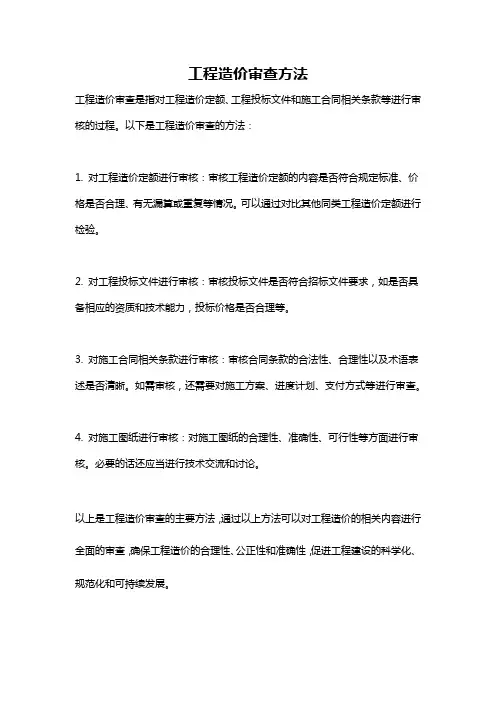 工程造价审查方法

工程造价审查是指对工程造价定额、工程投标文件和施工合同相关条款等进行审核的过程。以下是工程造价审查的方法：

1. 对工程造价定额进行审核：审核工程造价定额的内容是否符合规定标准、价格是否合理、有无漏算或重复等情况。可以通过对比其他同类工程造价定额进行检验。

2. 对工程投标文件进行审核：审核投标文件是否符合招标文件要求，如是否具备相应的资质和技术能力，投标价格是否合理等。

3. 对施工合同相关条款进行审核：审核合同条款的合法性、合理性以及术语表述是否清晰。如需审核，还需要对施工方案、进度计划、支付方式等进行审查。

4. 对施工图纸进行审核：对施工图纸的合理性、准确性、可行性等方面进行审核。必要的话还应当进行技术交流和讨论。

以上是工程造价审查的主要方法，通过以上方法可以对工程造价的相关内容进行全面的审查，确保工程造价的合理性、公正性和准确性，促进工程建设的科学化、规范化和可持续发展。